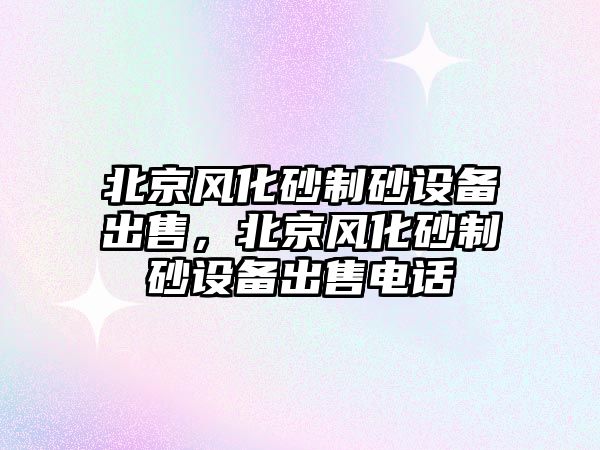 北京风化砂制砂设备出售，北京风化砂制砂设备出售电话